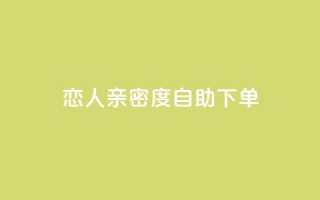 恋人亲密度自助下单